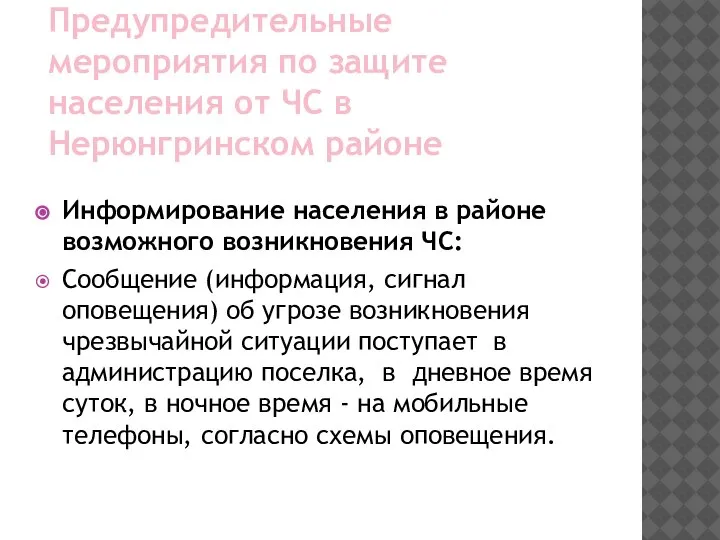 Предупредительные мероприятия по защите населения от ЧС в Нерюнгринском районе

Информирование населения в районе возможного возникновения ЧС:

Сообщение (информация, сигнал оповещения) об угрозе возникновения чрезвычайной ситуации поступает в администрацию поселка, в дневное время суток, в ночное время - на мобильные телефоны, согласно схемы оповещения.